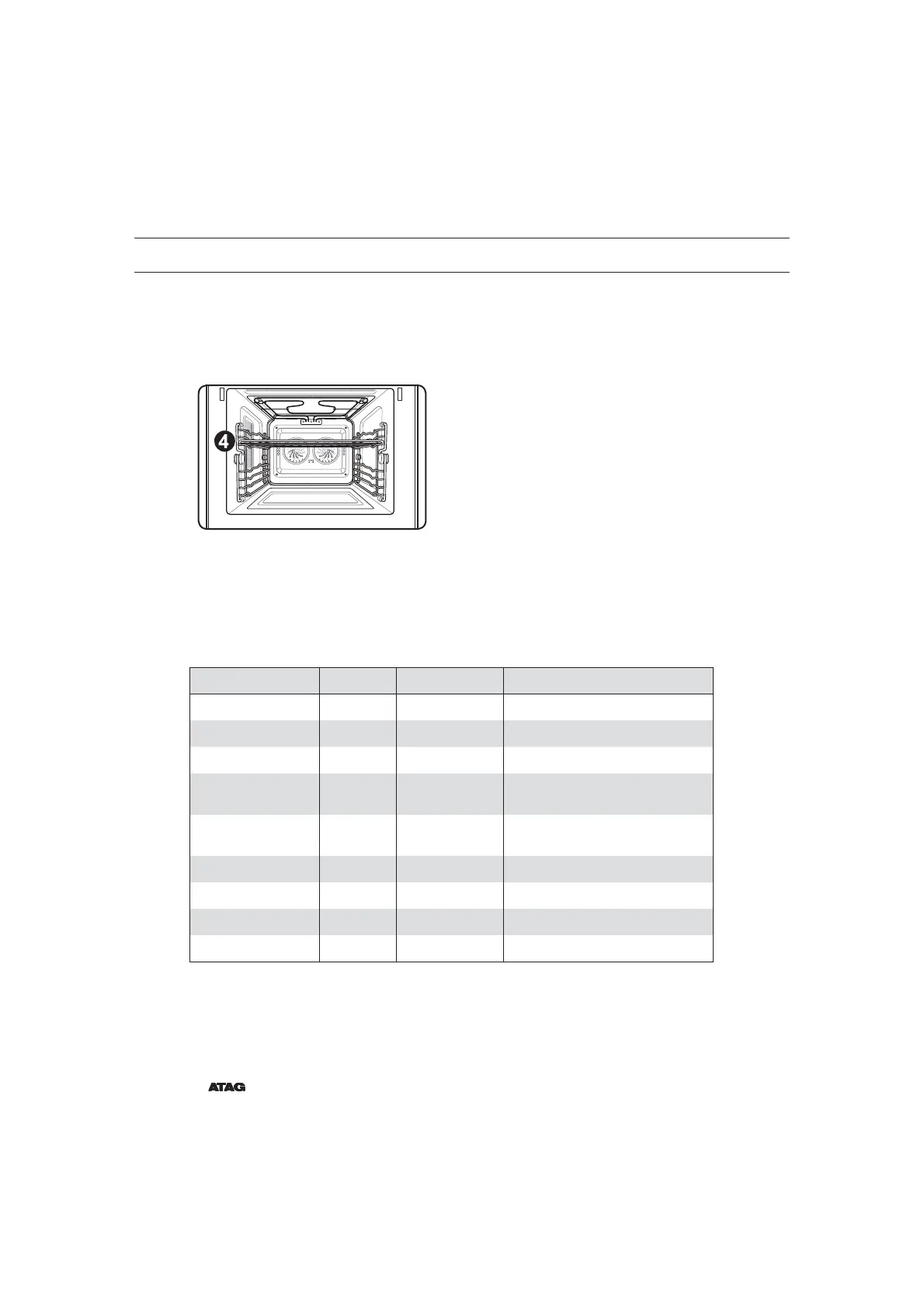 4

ATAG